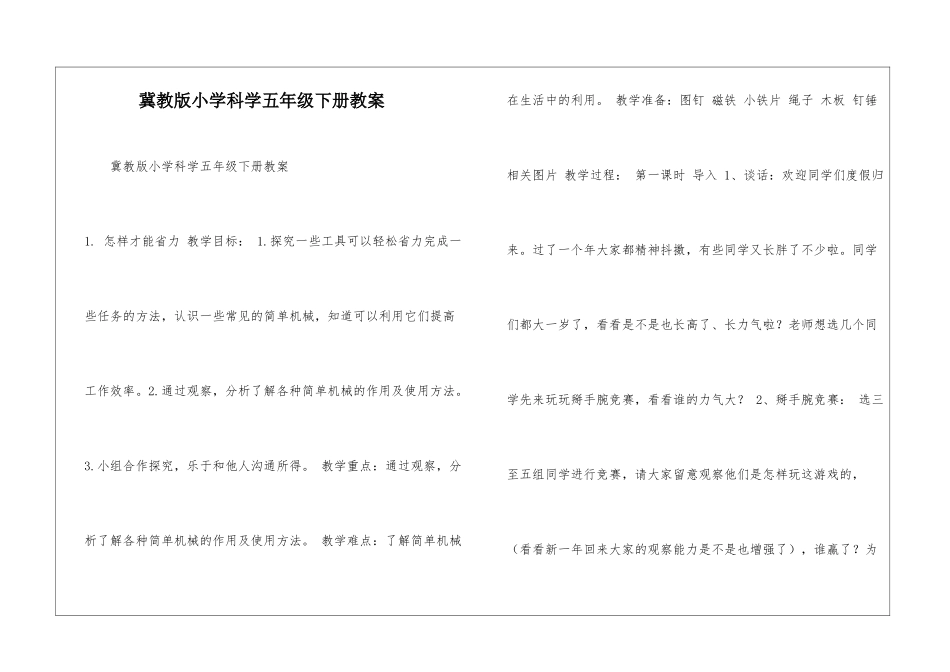 冀教版小学科学五年级下册教案

冀教版小学科学五年级下册教案

1. 怎样才能省力 教学目标： 1.探究一些工具可以轻松省力完成一些任务的方法，认识一些常见的简单机械，知道可以利用它们提高工作效率。2.通过观察，分析了解各种简单机械的作用及使用方法。3.小组合作探究，乐于和他人沟通所得。 教学重点：通过观察，分析了解各种简单机械的作用及使用方法。 教学难点：了解简单机械在生活中的利用。 教学准备：图钉 磁铁 小铁片 绳子 木板 钉锤 相关图片 教学过程： 第一课时 导入 1、谈话：欢迎同学们度假归来。过了一个年大家都精神抖擞，有些同学又长胖了不少啦。同学们都大一岁了，看看是不是也长高了、长力气啦？老师想选几个同学先来玩玩掰手腕竞赛，看看谁的力气大？ 2、掰手腕竞赛： 选三至五组同学进行竞赛，请大家留意观察他们是怎样玩这游戏的，（看看新一年回来大家的观察能力是不是也增强了），谁赢了？为